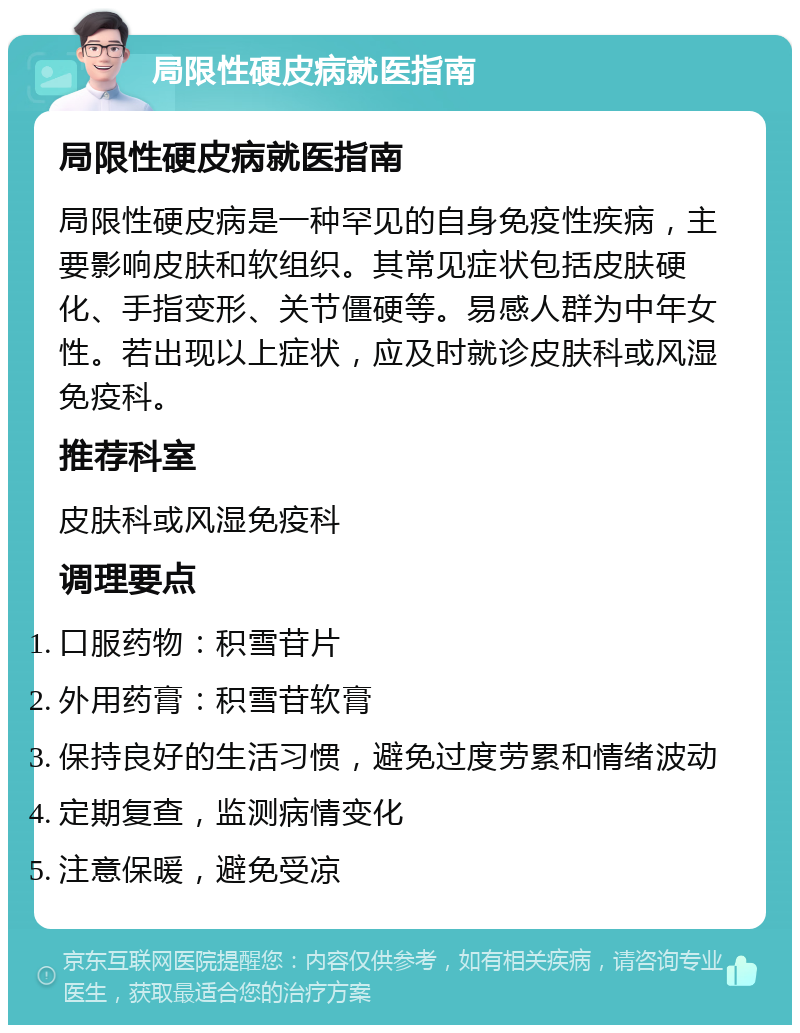 局限性硬皮病就医指南

局限性硬皮病就医指南

局限性硬皮病是一种罕见的自身免疫性疾病，主要影响皮肤和软组织。其常见症状包括皮肤硬化、手指变形、关节僵硬等。易感人群为中年女性。若出现以上症状，应及时就诊皮肤科或风湿免疫科。

推荐科室

皮肤科或风湿免疫科

调理要点

1. 口服药物：积雪苷片
2. 外用药膏：积雪苷软膏
3. 保持良好的生活习惯，避免过度劳累和情绪波动
4. 定期复查，监测病情变化
5. 注意保暖，避免受凉

京东互联网医院提醒您：内容仅供参考，如有相关疾病，请咨询专业医生，获取最适合您的治疗方案